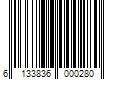 6 133836 000280